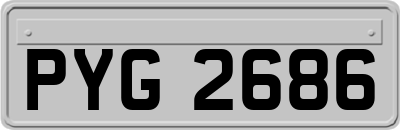 PYG 2686